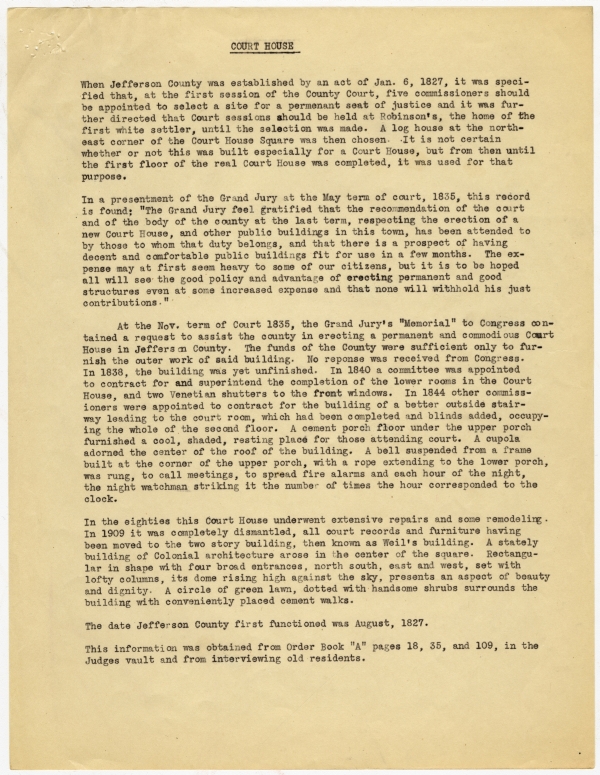 COURT HOUSE

When Jefferson County was established by an act of Jan. 6, 1827, it was specified that, at the first session of the County Court, five commissioners should be appointed to select a site for a permenant seat of justice and it was further directed that Court sessions should be held at Robinson's, the home of the first white settler, until the selection was made. A log house at the northeast corner of the Court House Square was then chosen. It is not certain whether or not this was built especially for a Court House, but from then until the first floor of the real Court House was completed, it was used for that purpose.

In a presentment of the Grand Jury at the May term of court, 1835, this record is found: "The Grand Jury feel gratified that the recommendation of the court and of the body of the county at the last term, respecting the erection of a new Court House, and other public buildings in this town, has been attended to by those to whom that duty belongs, and that there is a prospect of having decent and comfortable public buildings fit for use in a few months. The expense may at first seem heavy to some of our citizens, but it is to be hoped all will see the good policy and advantage of erecting permanent and good structures even at some increased expense and that none will withhold his just contributions."

At the Nov. term of Court 1835, the Grand Jury's "Memorial" to Congress contained a request to assist the county in erecting a permanent and commodious Court House in Jefferson County. The funds of the County were sufficient only to furnish the outer work of said building. No reponse was received from Congress. In 1838, the building was yet unfinished. In 1840 a committee was appointed to contract for and superintend the completion of the lower rooms in the Court House, and two Venetian shutters to the front windows. In 1844 other commissioners were appointed to contract for the building of a better outside stairway leading to the court room, which had been completed and blinds added, occupying the whole of the second floor. A cement porch floor under the upper porch furnished a cool, shaded, resting place for those attending court. A cupola adorned the center of the roof of the building. A bell suspended from a frame built at the corner of the upper porch, with a rope extending to the lower porch, was rung, to call meetings, to spread fire alarms and each hour of the night, the night watchman striking it the number of times the hour corresponded to the clock.

In the eighties this Court House underwent extensive repairs and some remodeling. In 1909 it was completely dismantled, all court records and furniture having been moved to the two story building, then known as Weil's building. A stately building of Colonial architecture arose in the center of the square. Rectangular in shape with four broad entrances, north south, east and west, set with lofty columns, its dome rising high against the sky, presents an aspect of beauty and dignity. A circle of green lawn, dotted with handsome shrubs surrounds the building with conveniently placed cement walks.

The date Jefferson County first functioned was August, 1827.

This information was obtained from Order Book "A" pages 18, 35, and 109, in the Judges vault and from interviewing old residents.